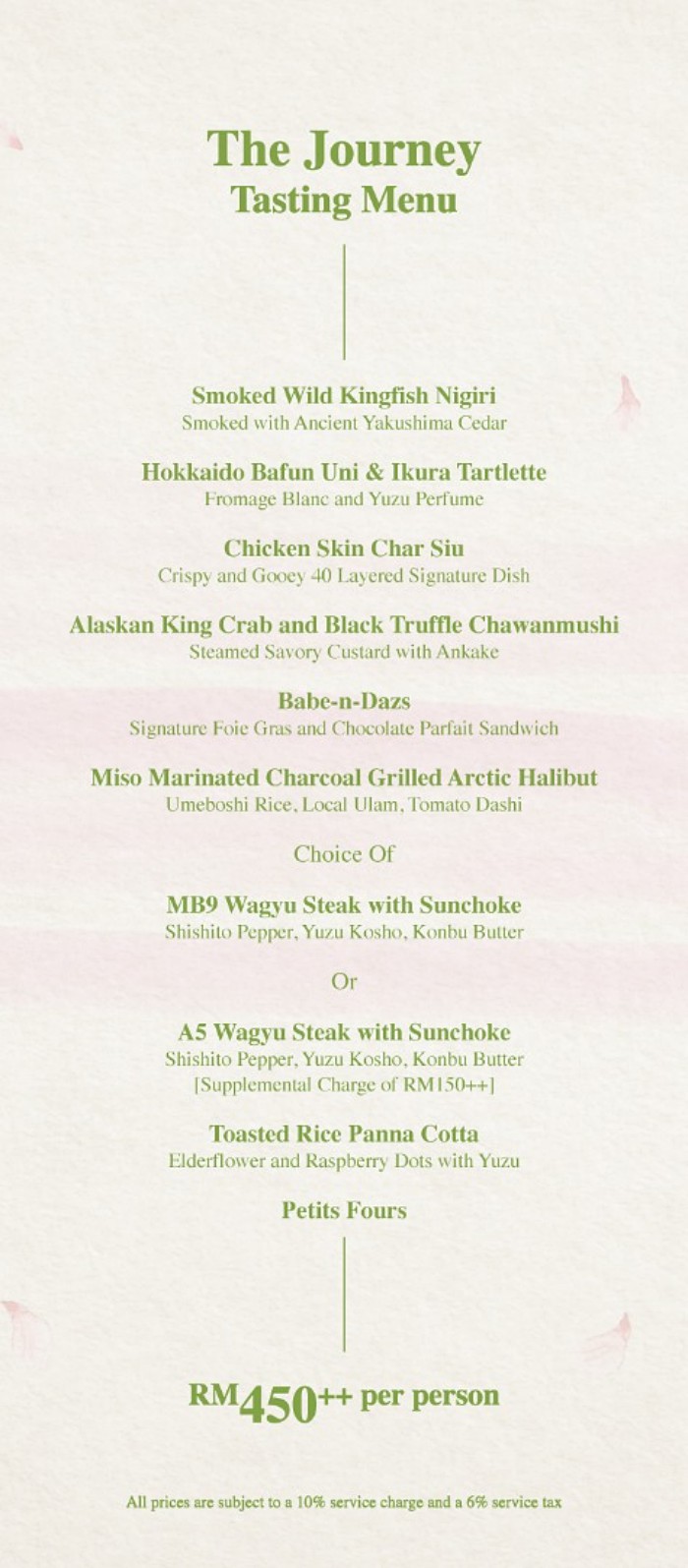 The Journey
Tasting Menu

Smoked Wild Kingfish Nigiri
Smoked with Ancient Yakushima Cedar

Hokkaido Bafun Uni & Ikura Tartlette
Fromage Blanc and Yuzu Perfume

Chicken Skin Char Siu
Crispy and Gooey 40 Layered Signature Dish

Alaskan King Crab and Black Truffle Chawanmushi
Steamed Savory Custard with Ankake

Babe-n-Dazs
Signature Foie Gras and Chocolate Parfait Sandwich

Miso Marinated Charcoal Grilled Arctic Halibut
Umeboshi Rice, Local Ulam, Tomato Dashi

Choice Of

MB9 Wagyu Steak with Sunchoke
Shishito Pepper, Yuzu Kosho, Konbu Butter

Or

A5 Wagyu Steak with Sunchoke
Shishito Pepper, Yuzu Kosho, Konbu Butter
[Supplemental Charge of RM150++]

Toasted Rice Panna Cotta
Elderflower and Raspberry Dots with Yuzu

Petits Fours

RM450++ per person

All prices are subject to a 10% service charge and a 6% service tax